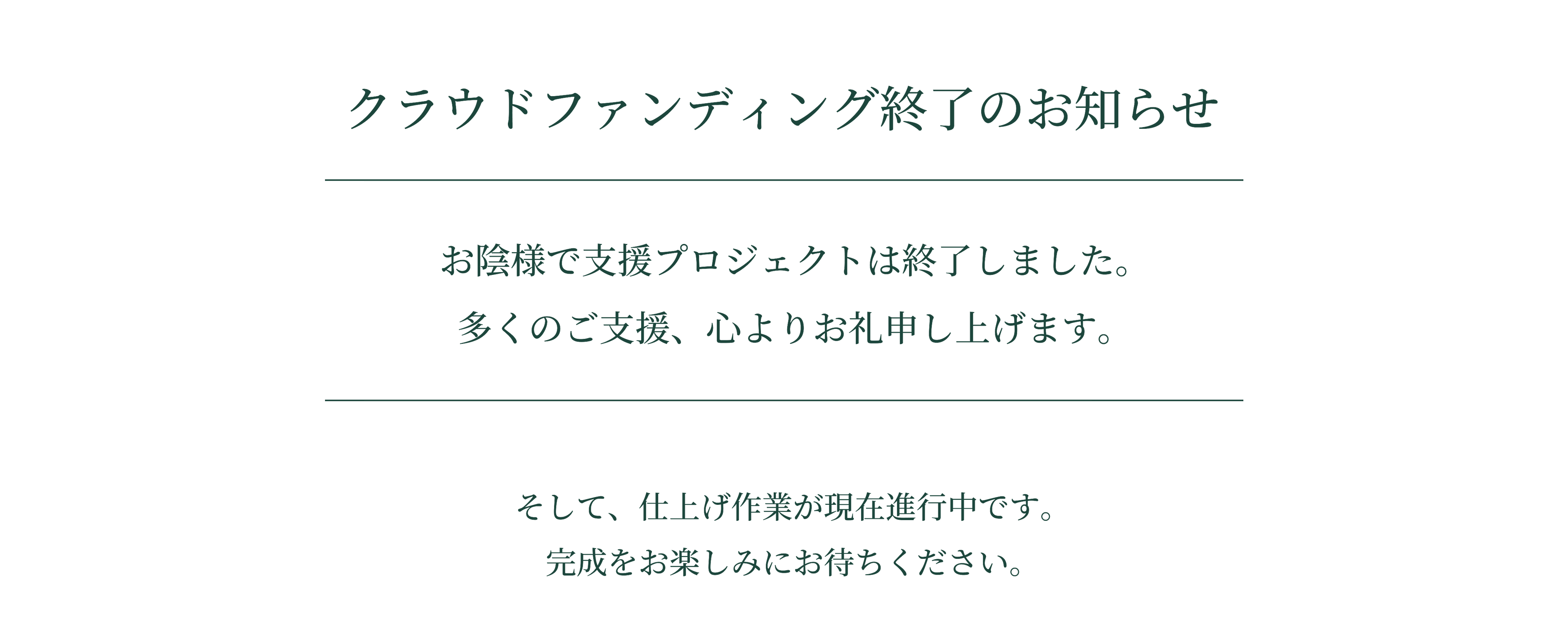 クラウドファンディング終了のお知らせ

お陰様で支援プロジェクトは終了しました。
多くのご支援、心よりお礼申し上げます。

そして、仕上げ作業が現在進行中です。
完成をお楽しみにお待ちください。